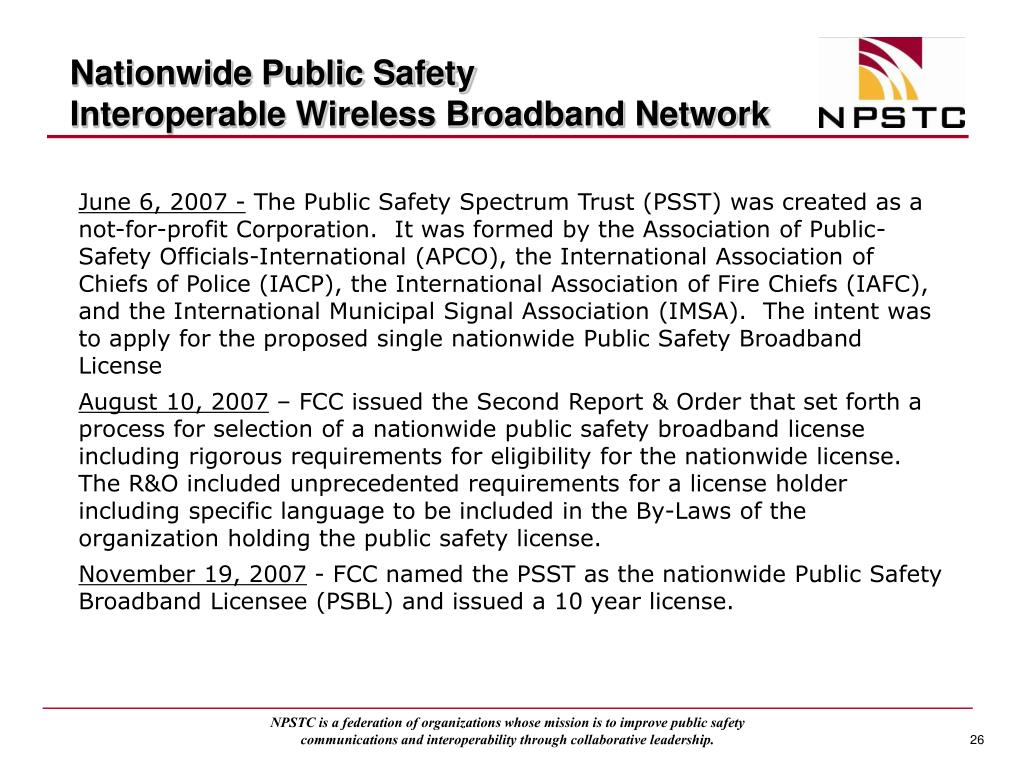 Nationwide Public Safety
Interoperable Wireless Broadband Network

NPSTC

June 6, 2007 - The Public Safety Spectrum Trust (PSST) was created as a not-for-profit Corporation. It was formed by the Association of Public-Safety Officials-International (APCO), the International Association of Chiefs of Police (IACP), the International Association of Fire Chiefs (IAFC), and the International Municipal Signal Association (IMSA). The intent was to apply for the proposed single nationwide Public Safety Broadband License

August 10, 2007 – FCC issued the Second Report & Order that set forth a process for selection of a nationwide public safety broadband license including rigorous requirements for eligibility for the nationwide license. The R&O included unprecedented requirements for a license holder including specific language to be included in the By-Laws of the organization holding the public safety license.

November 19, 2007 - FCC named the PSST as the nationwide Public Safety Broadband Licensee (PSBL) and issued a 10 year license.

NPSTC is a federation of organizations whose mission is to improve public safety communications and interoperability through collaborative leadership.

26